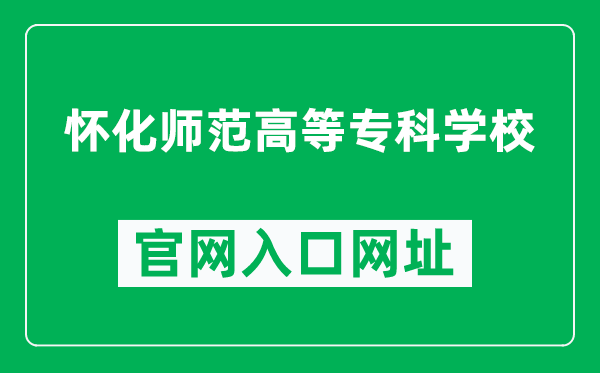 怀化师范高等专科学校

官网入口网址